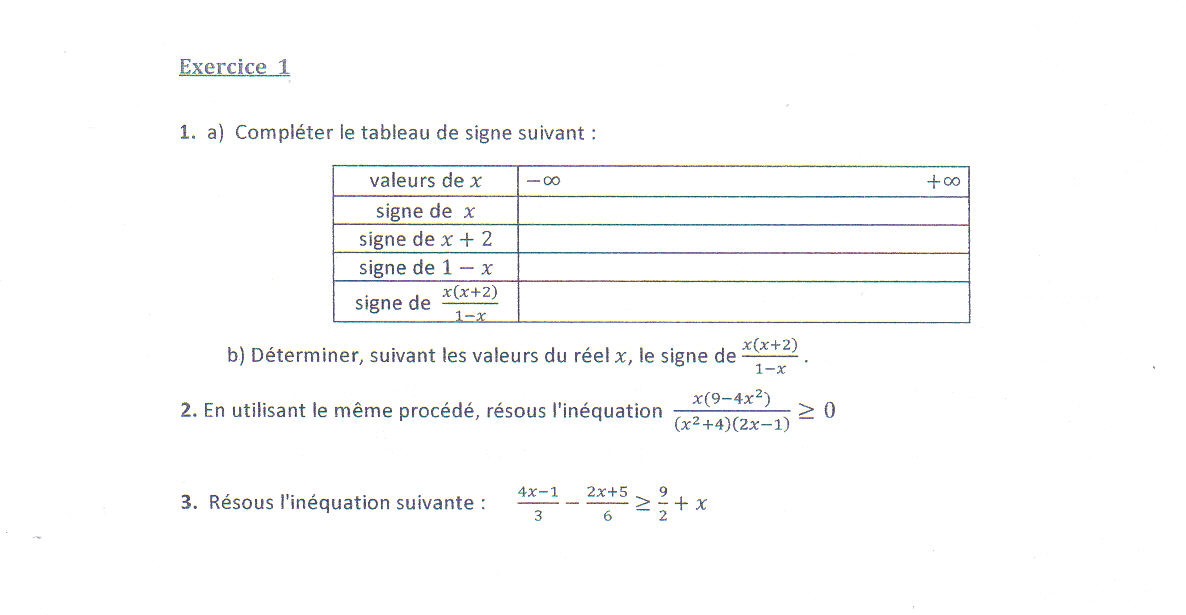 Exercice 1

1. a) Compléter le tableau de signe suivant :

| valeurs de $x$ | $-\infty$ $+\infty$ |
|---|---|
| signe de $x$ | |
| signe de $x+2$ | |
| signe de $1-x$ | |
| signe de $\frac{x(x+2)}{1-x}$ | |

b) Déterminer, suivant les valeurs du réel $x$, le signe de $\frac{x(x+2)}{1-x}$.

2. En utilisant le même procédé, résous l'inéquation $\frac{x(9-4x^2)}{(x^2+4)(2x-1)} \geq 0$

3. Résous l'inéquation suivante : $\frac{4x-1}{3} - \frac{2x+5}{6} \geq \frac{9}{2} + x$